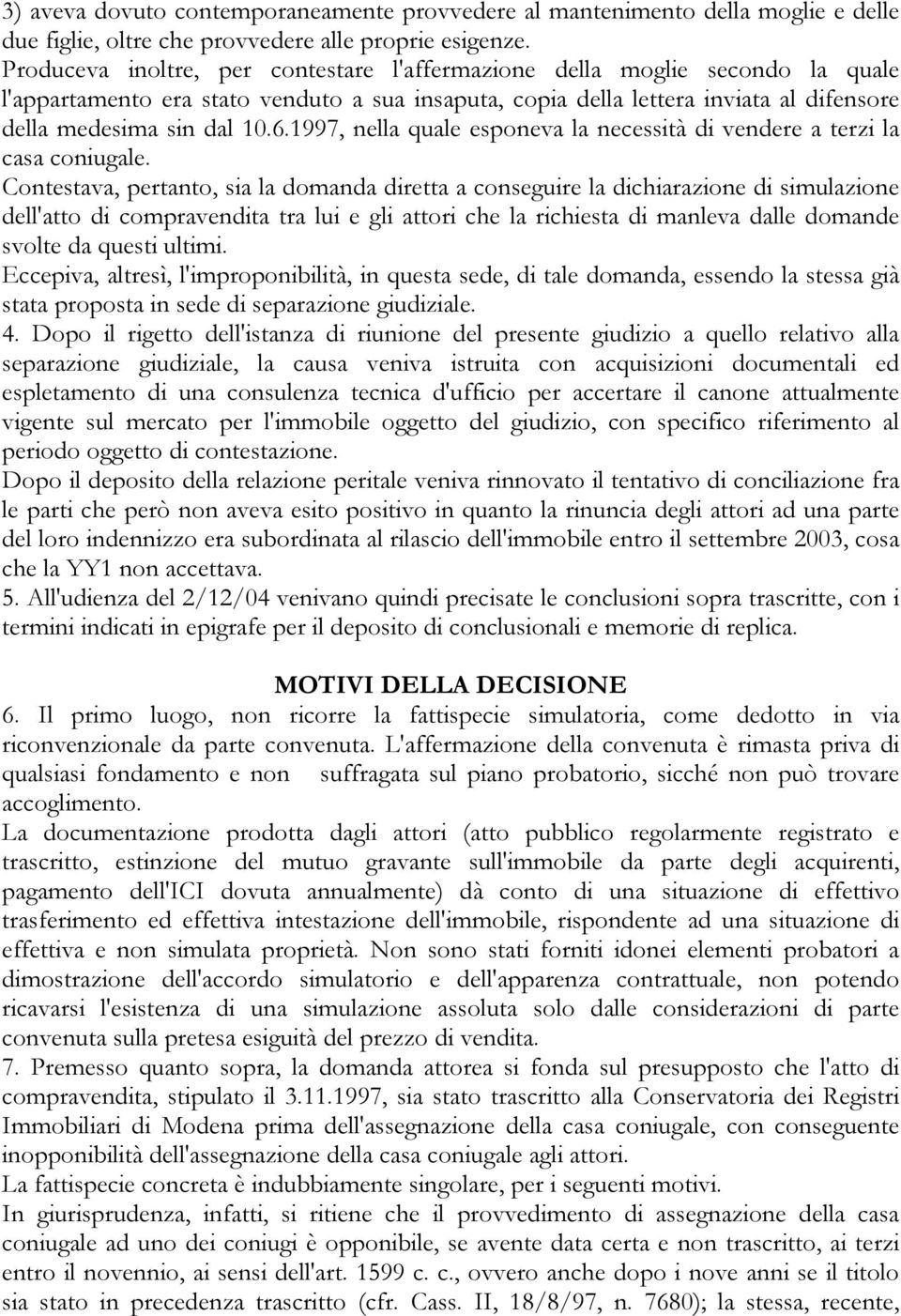 3) aveva dovuto contemporaneamente provvedere al mantenimento della moglie e delle due figlie, oltre che provvedere alle proprie esigenze.
Produceva inoltre, per contestare l'affermazione della moglie secondo la quale l'appartamento era stato venduto a sua insaputa, copia della lettera inviata al difensore della medesima sin dal 10.6.1997, nella quale esponeva la necessità di vendere a terzi la casa coniugale.
Contestava, pertanto, sia la domanda diretta a conseguire la dichiarazione di simulazione dell'atto di compravendita tra lui e gli attori che la richiesta di manleva dalle domande svolte da questi ultimi.
Eccepiva, altresì, l'improponibilità, in questa sede, di tale domanda, essendo la stessa già stata proposta in sede di separazione giudiziale.
4. Dopo il rigetto dell'istanza di riunione del presente giudizio a quello relativo alla separazione giudiziale, la causa veniva istruita con acquisizioni documentali ed espletamento di una consulenza tecnica d'ufficio per accertare il canone attualmente vigente sul mercato per l'immobile oggetto del giudizio, con specifico riferimento al periodo oggetto di contestazione.
Dopo il deposito della relazione peritale veniva rinnovato il tentativo di conciliazione fra le parti che però non aveva esito positivo in quanto la rinuncia degli attori ad una parte del loro indennizzo era subordinata al rilascio dell'immobile entro il settembre 2003, cosa che la YY1 non accettava.
5. All'udienza del 2/12/04 venivano quindi precisate le conclusioni sopra trascritte, con i termini indicati in epigrafe per il deposito di conclusionali e memorie di replica.

MOTIVI DELLA DECISIONE
6. Il primo luogo, non ricorre la fattispecie simulatoria, come dedotto in via riconvenzionale da parte convenuta. L'affermazione della convenuta è rimasta priva di qualsiasi fondamento e non suffragata sul piano probatorio, sicché non può trovare accoglimento.
La documentazione prodotta dagli attori (atto pubblico regolarmente registrato e trascritto, estinzione del mutuo gravante sull'immobile da parte degli acquirenti, pagamento dell'ICI dovuta annualmente) dà conto di una situazione di effettivo trasferimento ed effettiva intestazione dell'immobile, rispondente ad una situazione di effettiva e non simulata proprietà. Non sono stati forniti idonei elementi probatori a dimostrazione dell'accordo simulatorio e dell'apparenza contrattuale, non potendo ricavarsi l'esistenza di una simulazione assoluta solo dalle considerazioni di parte convenuta sulla pretesa esiguità del prezzo di vendita.
7. Premesso quanto sopra, la domanda attorea si fonda sul presupposto che l'atto di compravendita, stipulato il 3.11.1997, sia stato trascritto alla Conservatoria dei Registri Immobiliari di Modena prima dell'assegnazione della casa coniugale, con conseguente inopponibilità dell'assegnazione della casa coniugale agli attori.
La fattispecie concreta è indubbiamente singolare, per i seguenti motivi.
In giurisprudenza, infatti, si ritiene che il provvedimento di assegnazione della casa coniugale ad uno dei coniugi è opponibile, se avente data certa e non trascritto, ai terzi entro il novennio, ai sensi dell'art. 1599 c. c., ovvero anche dopo i nove anni se il titolo sia stato in precedenza trascritto (cfr. Cass. II, 18/8/97, n. 7680); la stessa, recente,